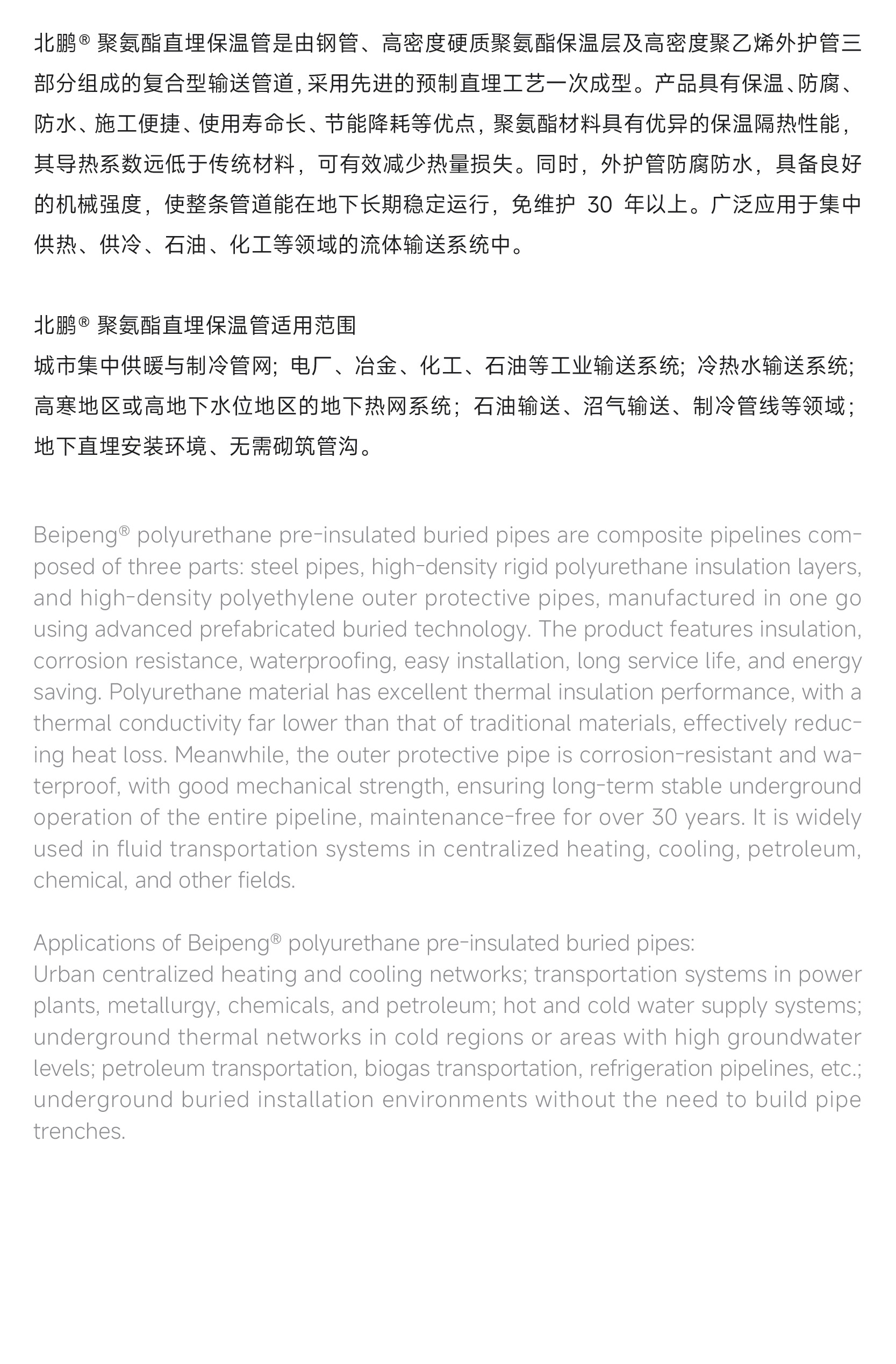 北鹏® 聚氨酯直埋保温管是由钢管、高密度硬质聚氨酯保温层及高密度聚乙烯外护管三部分组成的复合型输送管道，采用先进的预制直埋工艺一次成型。产品具有保温、防腐、防水、施工便捷、使用寿命长、节能降耗等优点，聚氨酯材料具有优异的保温隔热性能，其导热系数远低于传统材料，可有效减少热量损失。同时，外护管防腐防水，具备良好的机械强度，使整条管道能在地下长期稳定运行，免维护 30 年以上。广泛应用于集中供热、供冷、石油、化工等领域的流体输送系统中。

北鹏® 聚氨酯直埋保温管适用范围
城市集中供暖与制冷管网；电厂、冶金、化工、石油等工业输送系统；冷热水输送系统；高寒地区或高地下水位地区的地下热网系统；石油输送、沼气输送、制冷管线等领域；地下直埋安装环境、无需砌筑管沟。

Beipeng® polyurethane pre-insulated buried pipes are composite pipelines composed of three parts: steel pipes, high-density rigid polyurethane insulation layers, and high-density polyethylene outer protective pipes, manufactured in one go using advanced prefabricated buried technology. The product features insulation, corrosion resistance, waterproofing, easy installation, long service life, and energy saving. Polyurethane material has excellent thermal insulation performance, with a thermal conductivity far lower than that of traditional materials, effectively reducing heat loss. Meanwhile, the outer protective pipe is corrosion-resistant and waterproof, with good mechanical strength, ensuring long-term stable underground operation of the entire pipeline, maintenance-free for over 30 years. It is widely used in fluid transportation systems in centralized heating, cooling, petroleum, chemical, and other fields.

Applications of Beipeng® polyurethane pre-insulated buried pipes:
Urban centralized heating and cooling networks; transportation systems in power plants, metallurgy, chemicals, and petroleum; hot and cold water supply systems; underground thermal networks in cold regions or areas with high groundwater levels; petroleum transportation, biogas transportation, refrigeration pipelines, etc.; underground buried installation environments without the need to build pipe trenches.